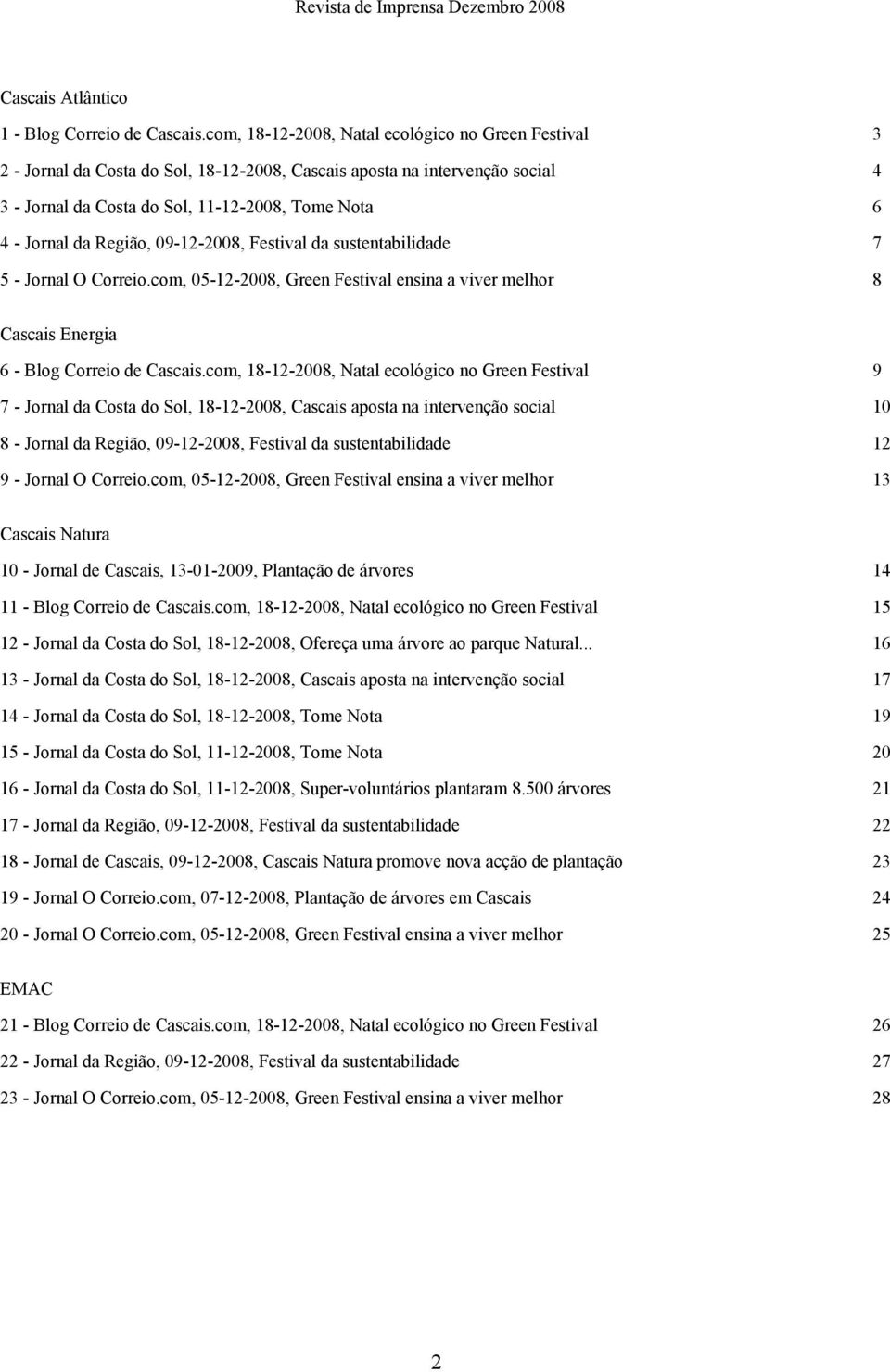 Revista de Imprensa Dezembro 2008

Cascais Atlântico

1 - Blog Correio de Cascais.com, 18-12-2008, Natal ecológico no Green Festival 3

2 - Jornal da Costa do Sol, 18-12-2008, Cascais aposta na intervenção social 4

3 - Jornal da Costa do Sol, 11-12-2008, Tome Nota 6

4 - Jornal da Região, 09-12-2008, Festival da sustentabilidade 7

5 - Jornal O Correio.com, 05-12-2008, Green Festival ensina a viver melhor 8

Cascais Energia

6 - Blog Correio de Cascais.com, 18-12-2008, Natal ecológico no Green Festival 9

7 - Jornal da Costa do Sol, 18-12-2008, Cascais aposta na intervenção social 10

8 - Jornal da Região, 09-12-2008, Festival da sustentabilidade 12

9 - Jornal O Correio.com, 05-12-2008, Green Festival ensina a viver melhor 13

Cascais Natura

10 - Jornal de Cascais, 13-01-2009, Plantação de árvores 14

11 - Blog Correio de Cascais.com, 18-12-2008, Natal ecológico no Green Festival 15

12 - Jornal da Costa do Sol, 18-12-2008, Ofereça uma árvore ao parque Natural... 16

13 - Jornal da Costa do Sol, 18-12-2008, Cascais aposta na intervenção social 17

14 - Jornal da Costa do Sol, 18-12-2008, Tome Nota 19

15 - Jornal da Costa do Sol, 11-12-2008, Tome Nota 20

16 - Jornal da Costa do Sol, 11-12-2008, Super-voluntários plantaram 8.500 árvores 21

17 - Jornal da Região, 09-12-2008, Festival da sustentabilidade 22

18 - Jornal de Cascais, 09-12-2008, Cascais Natura promove nova acção de plantação 23

19 - Jornal O Correio.com, 07-12-2008, Plantação de árvores em Cascais 24

20 - Jornal O Correio.com, 05-12-2008, Green Festival ensina a viver melhor 25

EMAC

21 - Blog Correio de Cascais.com, 18-12-2008, Natal ecológico no Green Festival 26

22 - Jornal da Região, 09-12-2008, Festival da sustentabilidade 27

23 - Jornal O Correio.com, 05-12-2008, Green Festival ensina a viver melhor 28

2